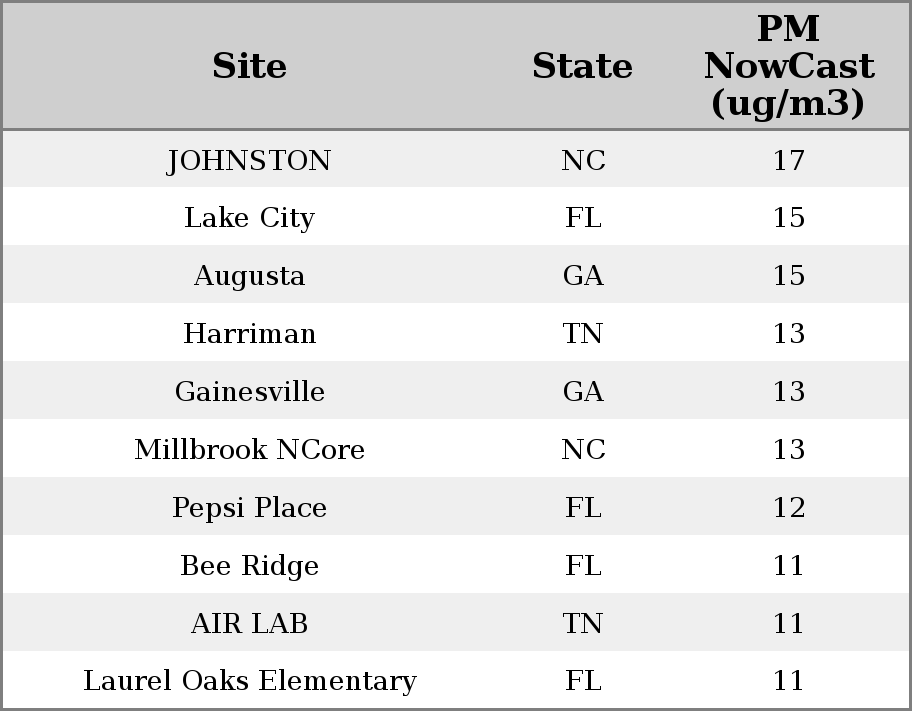 | Site | State | PM NowCast (ug/m3) |
|---|---|---|
| JOHNSTON | NC | 17 |
| Lake City | FL | 15 |
| Augusta | GA | 15 |
| Harriman | TN | 13 |
| Gainesville | GA | 13 |
| Millbrook NCore | NC | 13 |
| Pepsi Place | FL | 12 |
| Bee Ridge | FL | 11 |
| AIR LAB | TN | 11 |
| Laurel Oaks Elementary | FL | 11 |